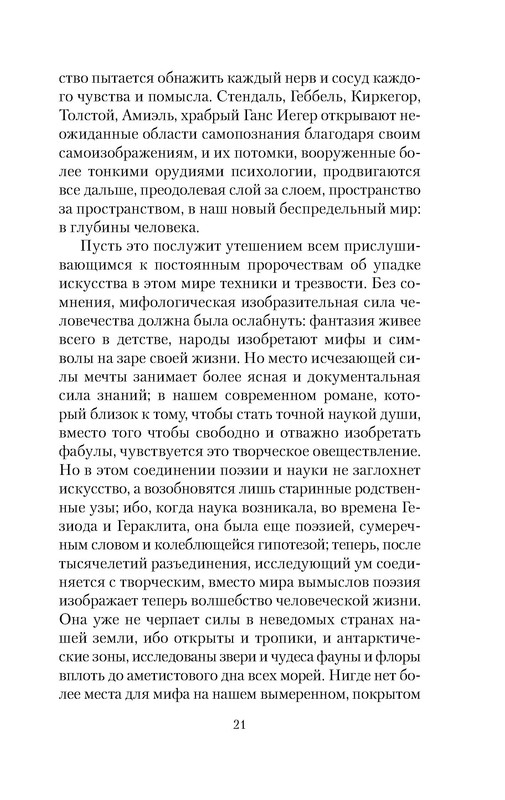 ство пытается обнажить каждый нерв и сосуд каждого чувства и помысла. Стендаль, Геббель, Киркегор, Толстой, Амиэль, храбрый Ганс Иегер открывают неожиданные области самопознания благодаря своим самоизображениям, и их потомки, вооруженные более тонкими орудиями психологии, продвигаются все дальше, преодолевая слой за слоем, пространство за пространством, в наш новый беспредельный мир: в глубины человека.

Пусть это послужит утешением всем прислушивающимся к постоянным пророчествам об упадке искусства в этом мире техники и трезвости. Без сомнения, мифологическая изобразительная сила человечества должна была ослабнуть: фантазия живее всего в детстве, народы изобретают мифы и символы на заре своей жизни. Но место исчезающей силы мечты занимает более ясная и документальная сила знаний; в нашем современном романе, который близок к тому, чтобы стать точной наукой души, вместо того чтобы свободно и отважно изобретать фабулы, чувствуется это творческое овеществление. Но в этом соединении поэзии и науки не заглохнет искусство, а возобновятся лишь старинные родственные узы; ибо, когда наука возникала, во времена Гезиода и Гераклита, она была еще поэзией, сумеречным словом и колеблющейся гипотезой; теперь, после тысячелетий разъединения, исследующий ум соединяется с творческим, вместо мира вымыслов поэзия изображает теперь волшебство человеческой жизни. Она уже не черпает силы в неведомых странах нашей земли, ибо открыты и тропики, и антарктические зоны, исследованы звери и чудеса фауны и флоры вплоть до аметистового дна всех морей. Нигде нет более места для мифа на нашем вымеренном, покрытом

21